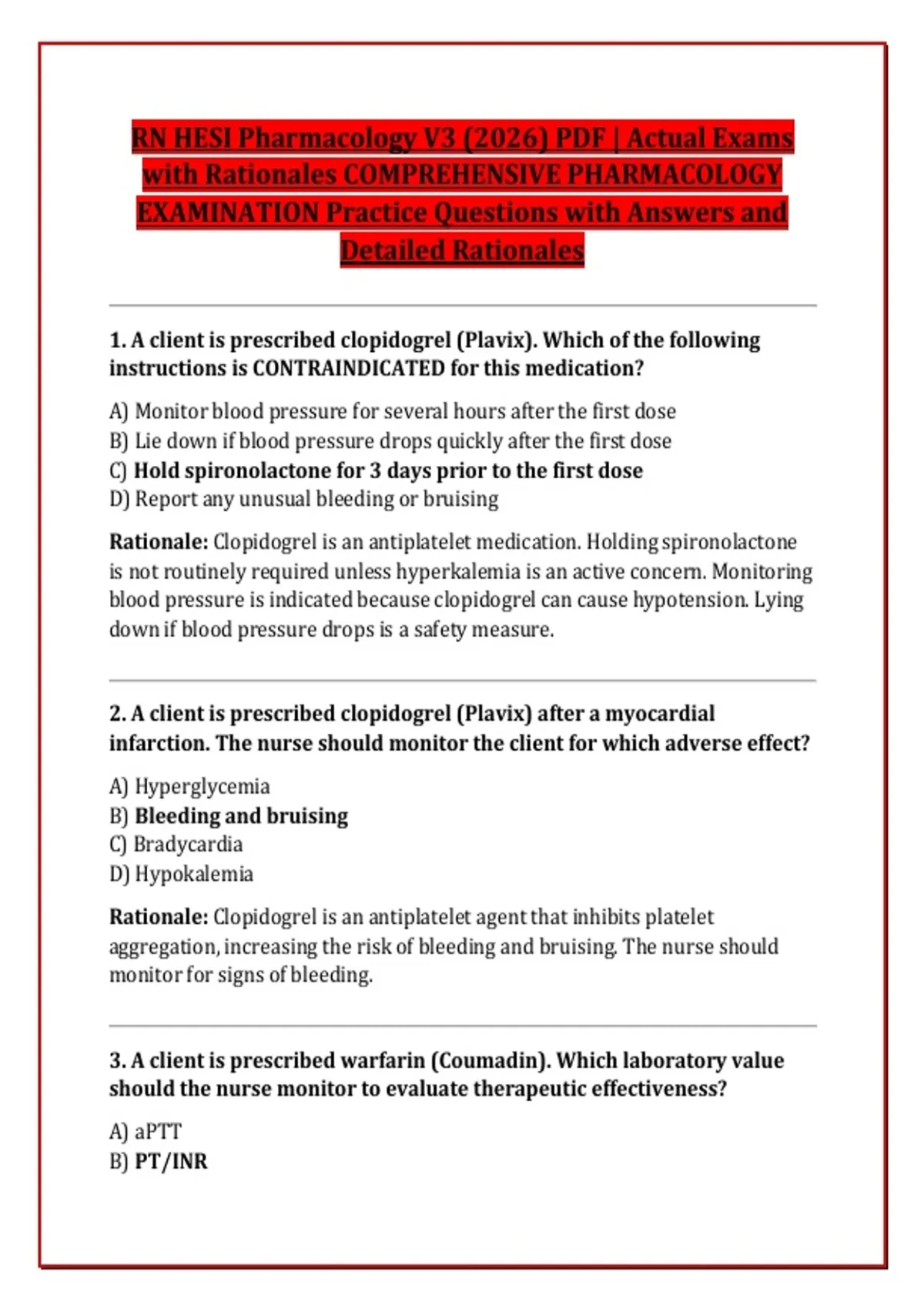 RN HESI Pharmacology V3 (2026) PDF | Actual Exams with Rationales COMPREHENSIVE PHARMACOLOGY EXAMINATION Practice Questions with Answers and Detailed Rationales

1. A client is prescribed clopidogrel (Plavix). Which of the following instructions is CONTRAINDICATED for this medication?

A) Monitor blood pressure for several hours after the first dose
B) Lie down if blood pressure drops quickly after the first dose
C) Hold spironolactone for 3 days prior to the first dose
D) Report any unusual bleeding or bruising

Rationale: Clopidogrel is an antiplatelet medication. Holding spironolactone is not routinely required unless hyperkalemia is an active concern. Monitoring blood pressure is indicated because clopidogrel can cause hypotension. Lying down if blood pressure drops is a safety measure.

2. A client is prescribed clopidogrel (Plavix) after a myocardial infarction. The nurse should monitor the client for which adverse effect?

A) Hyperglycemia
B) Bleeding and bruising
C) Bradycardia
D) Hypokalemia

Rationale: Clopidogrel is an antiplatelet agent that inhibits platelet aggregation, increasing the risk of bleeding and bruising. The nurse should monitor for signs of bleeding.

3. A client is prescribed warfarin (Coumadin). Which laboratory value should the nurse monitor to evaluate therapeutic effectiveness?

A) aPTT
B) PT/INR